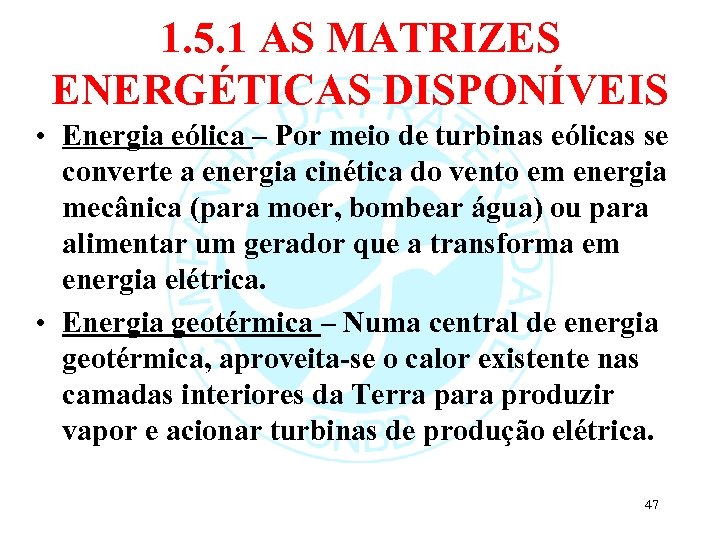 1.5.1 AS MATRIZES ENERGÉTICAS DISPONÍVEIS

• Energia eólica – Por meio de turbinas eólicas se converte a energia cinética do vento em energia mecânica (para moer, bombear água) ou para alimentar um gerador que a transforma em energia elétrica.

• Energia geotérmica – Numa central de energia geotérmica, aproveita-se o calor existente nas camadas interiores da Terra para produzir vapor e acionar turbinas de produção elétrica.

47